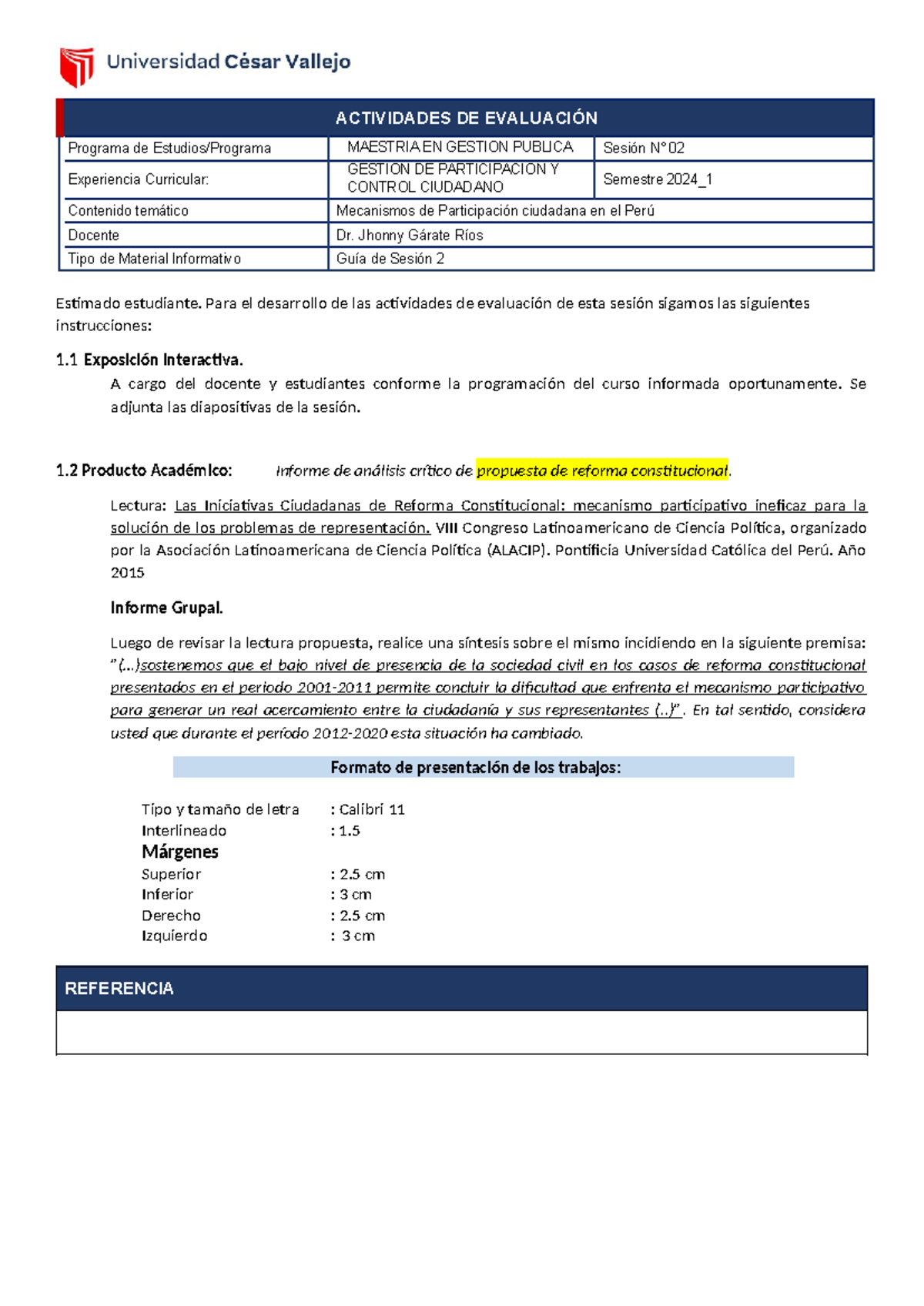 Universidad César Vallejo

| ACTIVIDADES DE EVALUACIÓN | | |
|---|---|---|
| Programa de Estudios/Programa | MAESTRIA EN GESTION PUBLICA | Sesión N° 02 |
| Experiencia Curricular: | GESTION DE PARTICIPACION Y CONTROL CIUDADANO | Semestre 2024_1 |
| Contenido temático | Mecanismos de Participación ciudadana en el Perú | |
| Docente | Dr. Jhonny Gárate Ríos | |
| Tipo de Material Informativo | Guía de Sesión 2 | |

Estimado estudiante. Para el desarrollo de las actividades de evaluación de esta sesión sigamos las siguientes instrucciones:

1.1 Exposición Interactiva.
A cargo del docente y estudiantes conforme la programación del curso informada oportunamente. Se adjunta las diapositivas de la sesión.

1.2 Producto Académico: Informe de análisis crítico de propuesta de reforma constitucional.

Lectura: Las Iniciativas Ciudadanas de Reforma Constitucional: mecanismo participativo ineficaz para la solución de los problemas de representación. VIII Congreso Latinoamericano de Ciencia Política, organizado por la Asociación Latinoamericana de Ciencia Política (ALACIP). Pontificia Universidad Católica del Perú. Año 2015

Informe Grupal.

Luego de revisar la lectura propuesta, realice una síntesis sobre el mismo incidiendo en la siguiente premisa: "(…)sostenemos que el bajo nivel de presencia de la sociedad civil en los casos de reforma constitucional presentados en el periodo 2001-2011 permite concluir la dificultad que enfrenta el mecanismo participativo para generar un real acercamiento entre la ciudadanía y sus representantes (..)". En tal sentido, considera usted que durante el período 2012-2020 esta situación ha cambiado.

Formato de presentación de los trabajos:

Tipo y tamaño de letra : Calibri 11
Interlineado : 1.5
Márgenes
Superior : 2.5 cm
Inferior : 3 cm
Derecho : 2.5 cm
Izquierdo : 3 cm

REFERENCIA